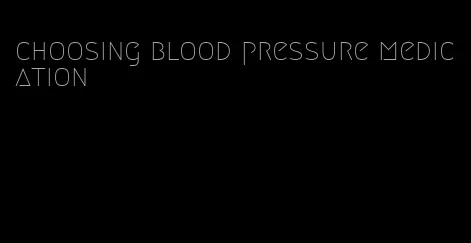 choosing blood pressure medication